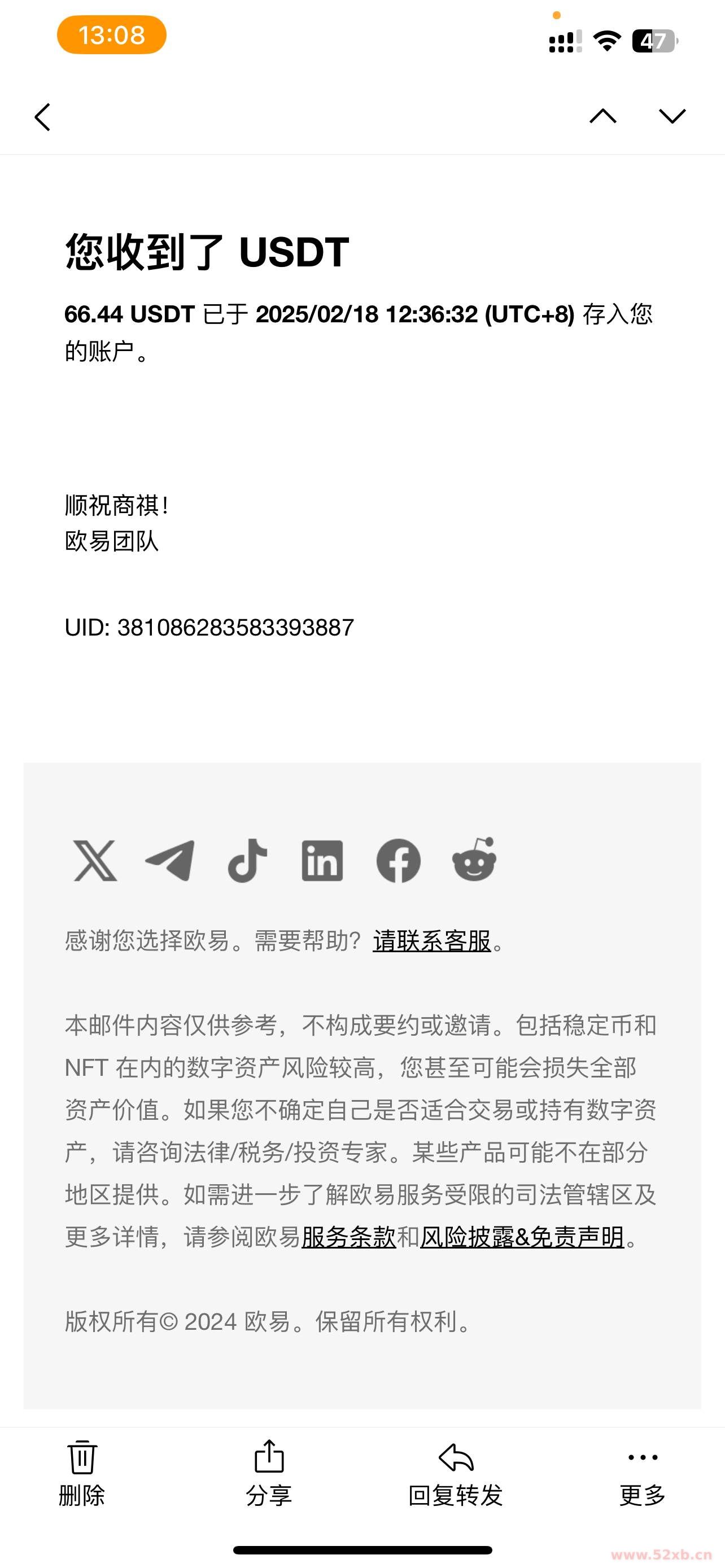 13:08

47

您收到了 USDT

66.44 USDT 已于 2025/02/18 12:36:32 (UTC+8) 存入您的账户。

顺祝商祺！
欧易团队

UID: 381086283583393887

感谢您选择欧易。需要帮助？请联系客服。

本邮件内容仅供参考，不构成要约或邀请。包括稳定币和 NFT 在内的数字资产风险较高，您甚至可能会损失全部资产价值。如果您不确定自己是否适合交易或持有数字资产，请咨询法律/税务/投资专家。某些产品可能不在部分地区提供。如需进一步了解欧易服务受限的司法管辖区及更多详情，请参阅欧易服务条款和风险披露&免责声明。

版权所有© 2024 欧易。保留所有权利。

删除 分享 回复转发 更多

www.52xb.cn